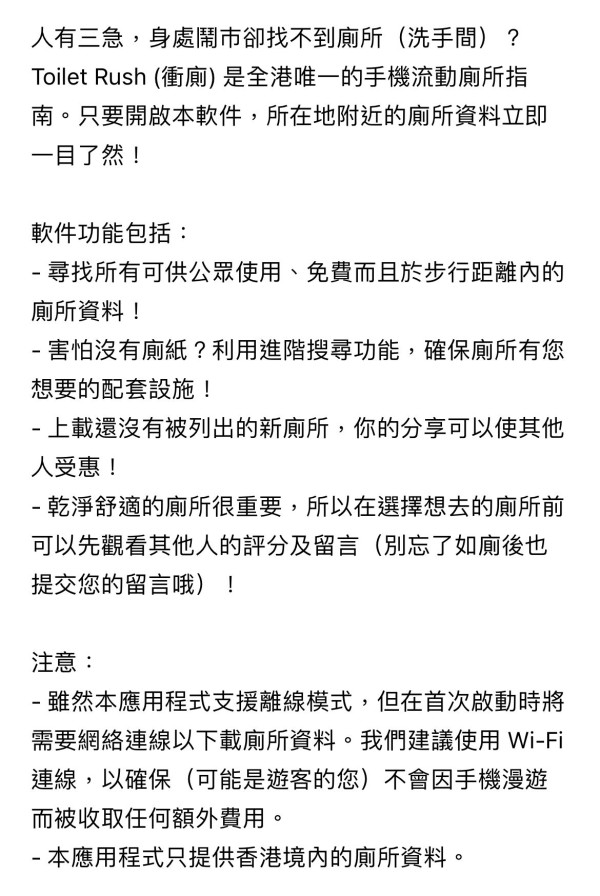 人有三急，身處鬧市卻找不到廁所（洗手間）？Toilet Rush (衝廁) 是全港唯一的手機流動廁所指南。只要開啟本軟件，所在地附近的廁所資料立即一目了然！

軟件功能包括：
- 尋找所有可供公眾使用、免費而且於步行距離內的廁所資料！
- 害怕沒有廁紙？利用進階搜尋功能，確保廁所有您想要的配套設施！
- 上載還沒有被列出的新廁所，你的分享可以使其他人受惠！
- 乾淨舒適的廁所很重要，所以在選擇想去的廁所前可以先觀看其他人的評分及留言（別忘了如廁後也提交您的留言哦）！

注意：
- 雖然本應用程式支援離線模式，但在首次啟動時將需要網絡連線以下載廁所資料。我們建議使用 Wi-Fi 連線，以確保（可能是遊客的您）不會因手機漫遊而被收取任何額外費用。
- 本應用程式只提供香港境內的廁所資料。